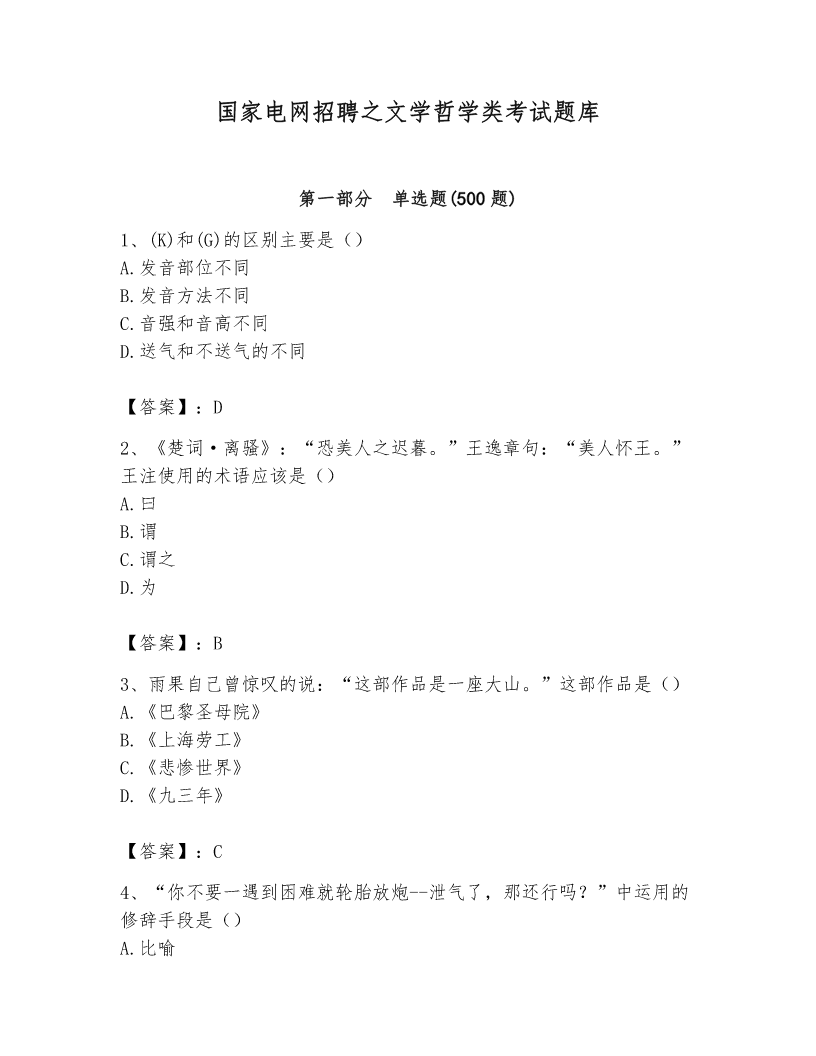 国家电网招聘之文学哲学类考试题库

第一部分　单选题(500 题)

1、(K)和(G)的区别主要是（）
A.发音部位不同
B.发音方法不同
C.音强和音高不同
D.送气和不送气的不同

【答案】：D

2、《楚词·离骚》：“恐美人之迟暮。”王逸章句：“美人怀王。”王注使用的术语应该是（）
A.曰
B.谓
C.谓之
D.为

【答案】：B

3、雨果自己曾惊叹的说：“这部作品是一座大山。”这部作品是（）
A.《巴黎圣母院》
B.《上海劳工》
C.《悲惨世界》
D.《九三年》

【答案】：C

4、“你不要一遇到困难就轮胎放炮--泄气了，那还行吗？”中运用的修辞手段是（）
A.比喻